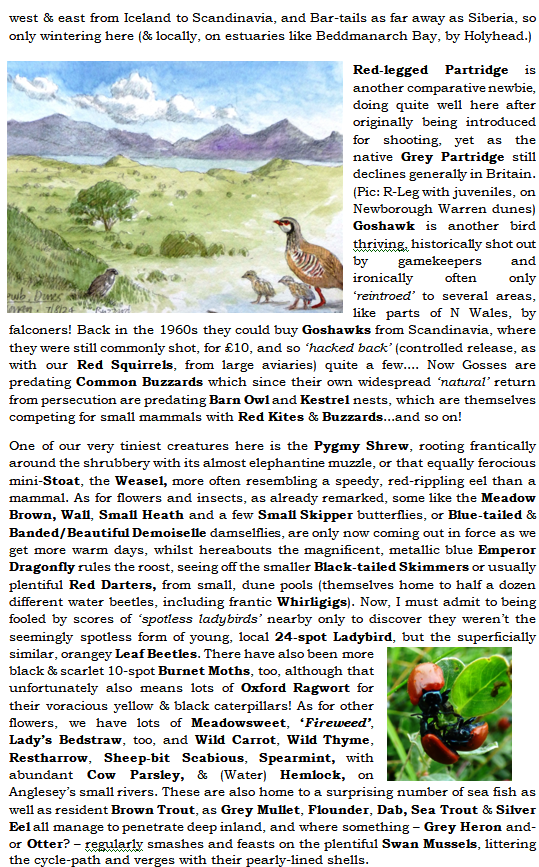 west & east from Iceland to Scandinavia, and Bar-tails as far away as Siberia, so only wintering here (& locally, on estuaries like Beddmanarch Bay, by Holyhead.)

Red-legged Partridge is another comparative newbie, doing quite well here after originally being introduced for shooting, yet as the native Grey Partridge still declines generally in Britain. (Pic: R-Leg with juveniles, on Newborough Warren dunes) Goshawk is another bird thriving, historically shot out by gamekeepers and ironically often only 'reintroed' to several areas, like parts of N Wales, by falconers! Back in the 1960s they could buy Goshawks from Scandinavia, where they were still commonly shot, for £10, and so 'hacked back' (controlled release, as with our Red Squirrels, from large aviaries) quite a few.... Now Gosses are predating Common Buzzards which since their own widespread 'natural' return from persecution are predating Barn Owl and Kestrel nests, which are themselves competing for small mammals with Red Kites & Buzzards...and so on!

One of our very tiniest creatures here is the Pygmy Shrew, rooting frantically around the shrubbery with its almost elephantine muzzle, or that equally ferocious mini-Stoat, the Weasel, more often resembling a speedy, red-rippling eel than a mammal. As for flowers and insects, as already remarked, some like the Meadow Brown, Wall, Small Heath and a few Small Skipper butterflies, or Blue-tailed & Banded/Beautiful Demoiselle damselflies, are only now coming out in force as we get more warm days, whilst hereabouts the magnificent, metallic blue Emperor Dragonfly rules the roost, seeing off the smaller Black-tailed Skimmers or usually plentiful Red Darters, from small, dune pools (themselves home to half a dozen different water beetles, including frantic Whirligigs). Now, I must admit to being fooled by scores of 'spotless ladybirds' nearby only to discover they weren't the seemingly spotless form of young, local 24-spot Ladybird, but the superficially similar, orangey Leaf Beetles. There have also been more black & scarlet 10-spot Burnet Moths, too, although that unfortunately also means lots of Oxford Ragwort for their voracious yellow & black caterpillars! As for other flowers, we have lots of Meadowsweet, 'Fireweed', Lady's Bedstraw, too, and Wild Carrot, Wild Thyme, Restharrow, Sheep-bit Scabious, Spearmint, with abundant Cow Parsley, & (Water) Hemlock, on Anglesey's small rivers. These are also home to a surprising number of sea fish as well as resident Brown Trout, as Grey Mullet, Flounder, Dab, Sea Trout & Silver Eel all manage to penetrate deep inland, and where something – Grey Heron and-or Otter? – regularly smashes and feasts on the plentiful Swan Mussels, littering the cycle-path and verges with their pearly-lined shells.